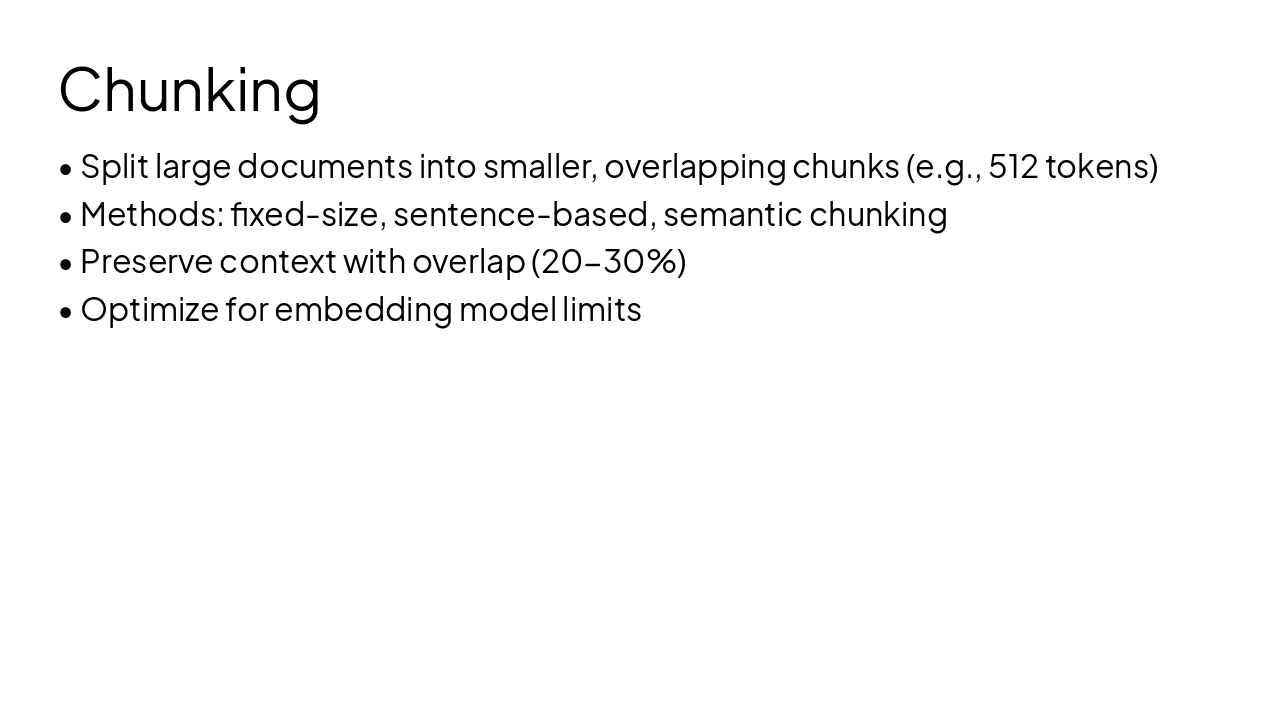 Chunking

• Split large documents into smaller, overlapping chunks (e.g., 512 tokens)
• Methods: fixed-size, sentence-based, semantic chunking
• Preserve context with overlap (20–30%)
• Optimize for embedding model limits